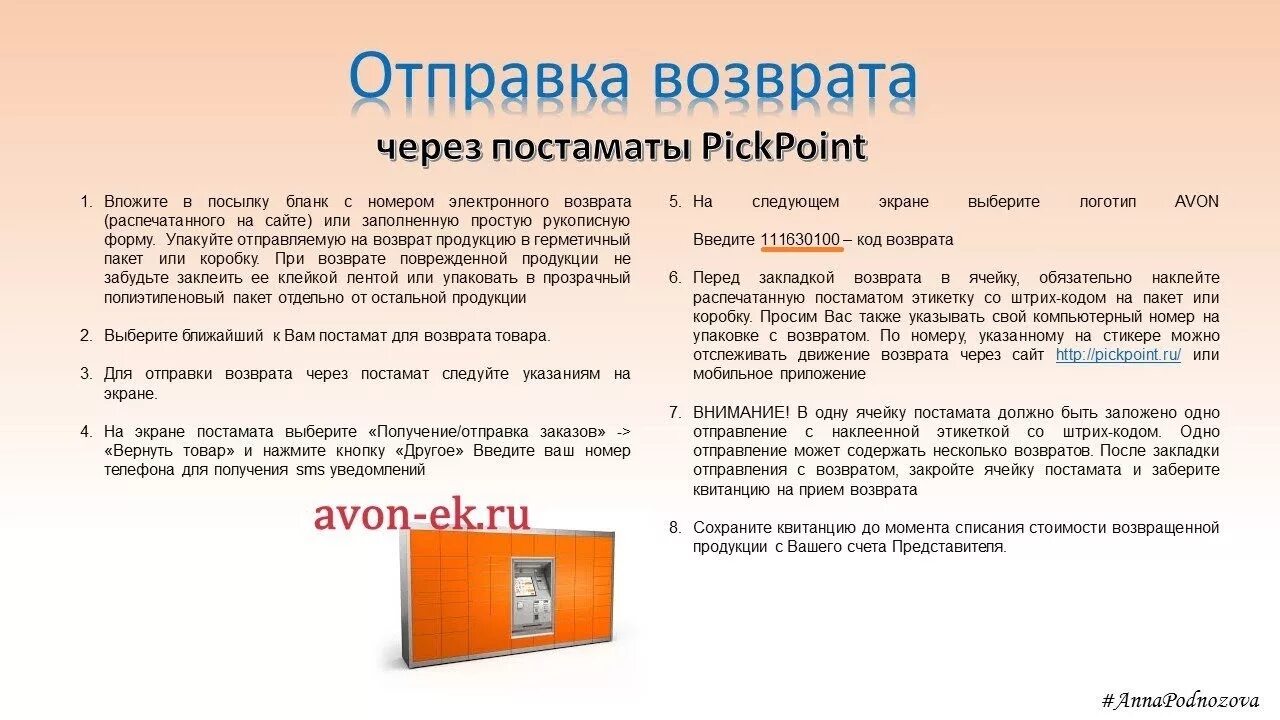 Отправка возврата

через постаматы PickPoint

1. Вложите в посылку бланк с номером электронного возврата (распечатанного на сайте) или заполненную простую рукописную форму. Упакуйте отправляемую на возврат продукцию в герметичный пакет или коробку. При возврате поврежденной продукции не забудьте заклеить ее клейкой лентой или упаковать в прозрачный полиэтиленовый пакет отдельно от остальной продукции

2. Выберите ближайший к Вам постамат для возврата товара.

3. Для отправки возврата через постамат следуйте указаниям на экране.

4. На экране постамата выберите «Получение/отправка заказов» -> «Вернуть товар» и нажмите кнопку «Другое» Введите ваш номер телефона для получения sms уведомлений

avon-ek.ru

5. На следующем экране выберите логотип AVON

Введите 111630100 – код возврата

6. Перед закладкой возврата в ячейку, обязательно наклейте распечатанную постаматом этикетку со штрих-кодом на пакет или коробку. Просим Вас также указывать свой компьютерный номер на упаковке с возвратом. По номеру, указанному на стикере можно отслеживать движение возврата через сайт http://pickpoint.ru/ или мобильное приложение

7. ВНИМАНИЕ! В одну ячейку постамата должно быть заложено одно отправление с наклеенной этикеткой со штрих-кодом. Одно отправление может содержать несколько возвратов. После закладки отправления с возвратом, закройте ячейку постамата и заберите квитанцию на прием возврата

8. Сохраните квитанцию до момента списания стоимости возвращенной продукции с Вашего счета Представителя.

#AnnaPodnozova